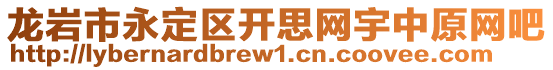 龙岩市永定区开思网宇中原网吧
http://lybernardbrew1.cn.coovee.com